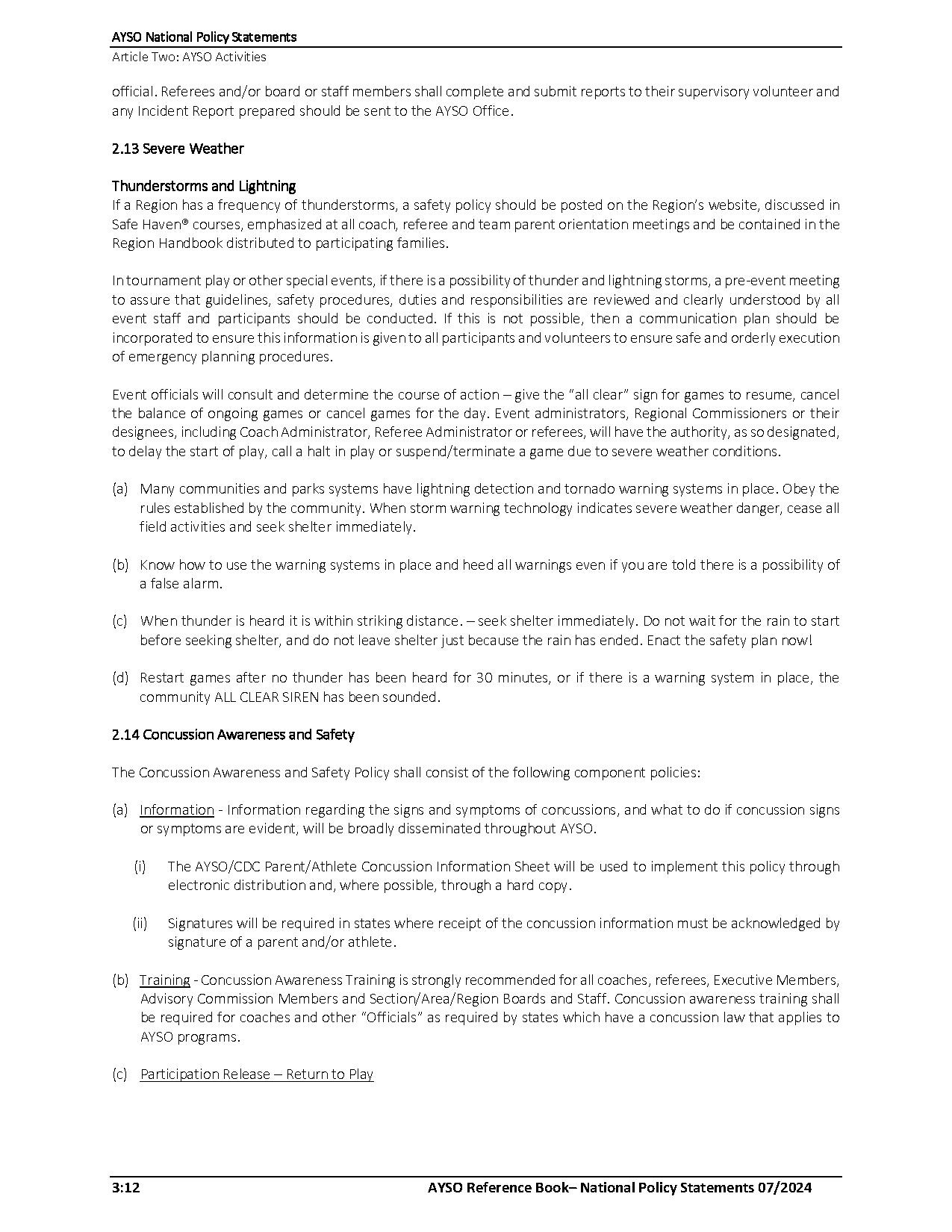 AYSO National Policy Statements
Article Two: AYSO Activities

official. Referees and/or board or staff members shall complete and submit reports to their supervisory volunteer and any Incident Report prepared should be sent to the AYSO Office.

2.13 Severe Weather

Thunderstorms and Lightning
If a Region has a frequency of thunderstorms, a safety policy should be posted on the Region's website, discussed in Safe Haven® courses, emphasized at all coach, referee and team parent orientation meetings and be contained in the Region Handbook distributed to participating families.

In tournament play or other special events, if there is a possibility of thunder and lightning storms, a pre-event meeting to assure that guidelines, safety procedures, duties and responsibilities are reviewed and clearly understood by all event staff and participants should be conducted. If this is not possible, then a communication plan should be incorporated to ensure this information is given to all participants and volunteers to ensure safe and orderly execution of emergency planning procedures.

Event officials will consult and determine the course of action – give the "all clear" sign for games to resume, cancel the balance of ongoing games or cancel games for the day. Event administrators, Regional Commissioners or their designees, including Coach Administrator, Referee Administrator or referees, will have the authority, as so designated, to delay the start of play, call a halt in play or suspend/terminate a game due to severe weather conditions.

(a) Many communities and parks systems have lightning detection and tornado warning systems in place. Obey the rules established by the community. When storm warning technology indicates severe weather danger, cease all field activities and seek shelter immediately.

(b) Know how to use the warning systems in place and heed all warnings even if you are told there is a possibility of a false alarm.

(c) When thunder is heard it is within striking distance. – seek shelter immediately. Do not wait for the rain to start before seeking shelter, and do not leave shelter just because the rain has ended. Enact the safety plan now!

(d) Restart games after no thunder has been heard for 30 minutes, or if there is a warning system in place, the community ALL CLEAR SIREN has been sounded.

2.14 Concussion Awareness and Safety

The Concussion Awareness and Safety Policy shall consist of the following component policies:

(a) Information - Information regarding the signs and symptoms of concussions, and what to do if concussion signs or symptoms are evident, will be broadly disseminated throughout AYSO.

(i) The AYSO/CDC Parent/Athlete Concussion Information Sheet will be used to implement this policy through electronic distribution and, where possible, through a hard copy.

(ii) Signatures will be required in states where receipt of the concussion information must be acknowledged by signature of a parent and/or athlete.

(b) Training - Concussion Awareness Training is strongly recommended for all coaches, referees, Executive Members, Advisory Commission Members and Section/Area/Region Boards and Staff. Concussion awareness training shall be required for coaches and other "Officials" as required by states which have a concussion law that applies to AYSO programs.

(c) Participation Release – Return to Play

3:12 AYSO Reference Book– National Policy Statements 07/2024